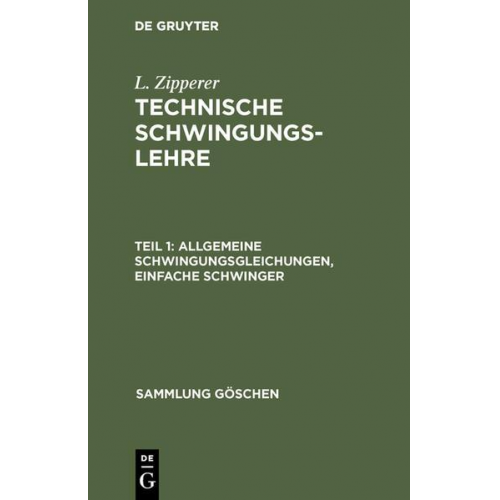 DE GRUYTER

L. Zipperer
TECHNISCHE SCHWINGUNGS-LEHRE

TEIL 1: ALLGEMEINE SCHWINGUNGSGLEICHUNGEN, EINFACHE SCHWINGER

SAMMLUNG GÖSCHEN

DE
G